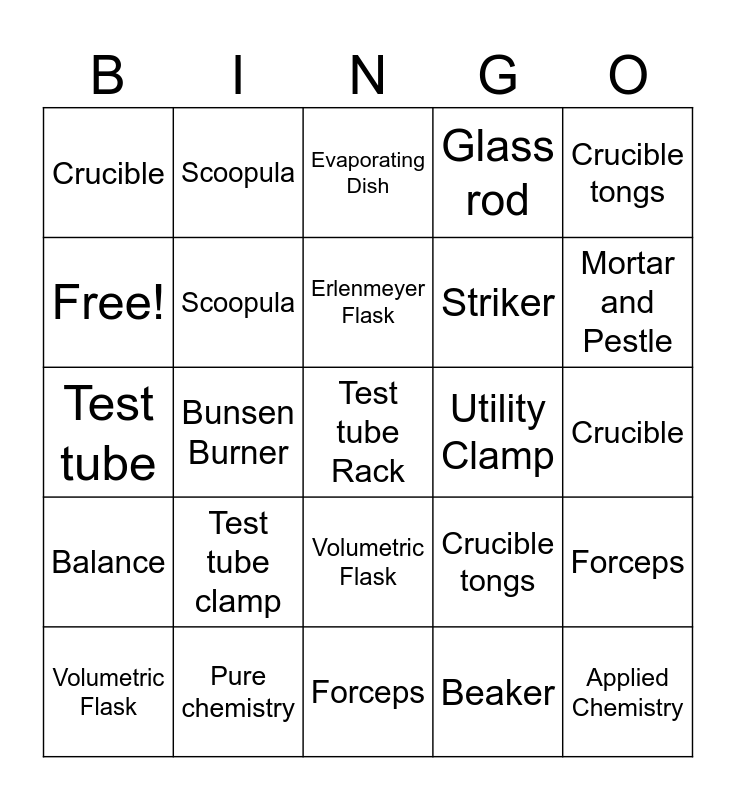 | B | I | N | G | O |
|---|---|---|---|---|
| Crucible | Scoopula | Evaporating Dish | Glass rod | Crucible tongs |
| Free! | Scoopula | Erlenmeyer Flask | Striker | Mortar and Pestle |
| Test tube | Bunsen Burner | Test tube Rack | Utility Clamp | Crucible |
| Balance | Test tube clamp | Volumetric Flask | Crucible tongs | Forceps |
| Volumetric Flask | Pure chemistry | Forceps | Beaker | Applied Chemistry |